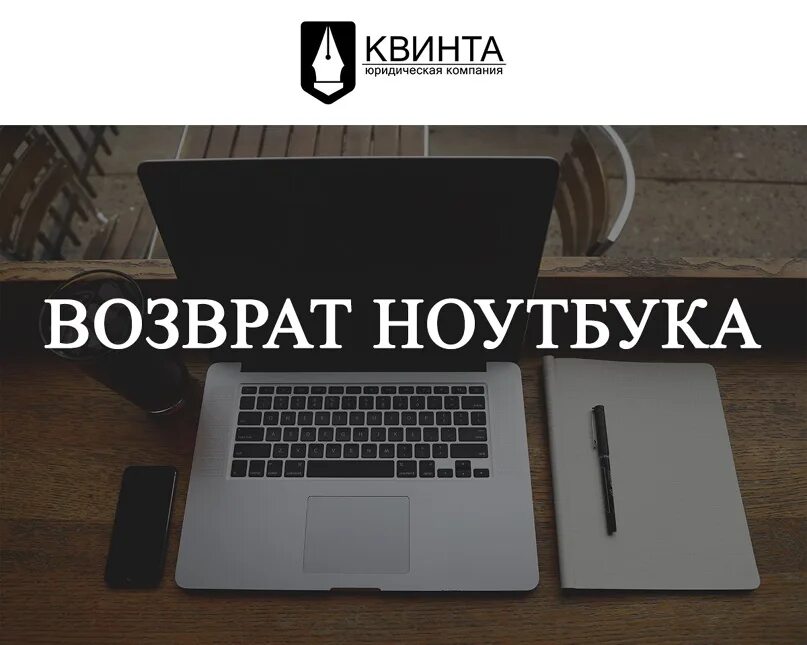 КВИНТА
юридическая компания

ВОЗВРАТ НОУТБУКА